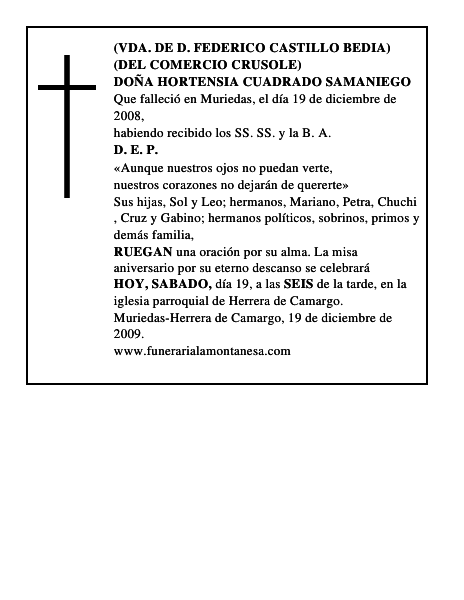 (VDA. DE D. FEDERICO CASTILLO BEDIA)
(DEL COMERCIO CRUSOLE)
DOÑA HORTENSIA CUADRADO SAMANIEGO
Que falleció en Muriedas, el día 19 de diciembre de 2008,
habiendo recibido los SS. SS. y la B. A.
D. E. P.
«Aunque nuestros ojos no puedan verte,
nuestros corazones no dejarán de quererte»
Sus hijas, Sol y Leo; hermanos, Mariano, Petra, Chuchi , Cruz y Gabino; hermanos políticos, sobrinos, primos y demás familia,
RUEGAN una oración por su alma. La misa aniversario por su eterno descanso se celebrará HOY, SABADO, día 19, a las SEIS de la tarde, en la iglesia parroquial de Herrera de Camargo.
Muriedas-Herrera de Camargo, 19 de diciembre de 2009.
www.funerarialamontanesa.com